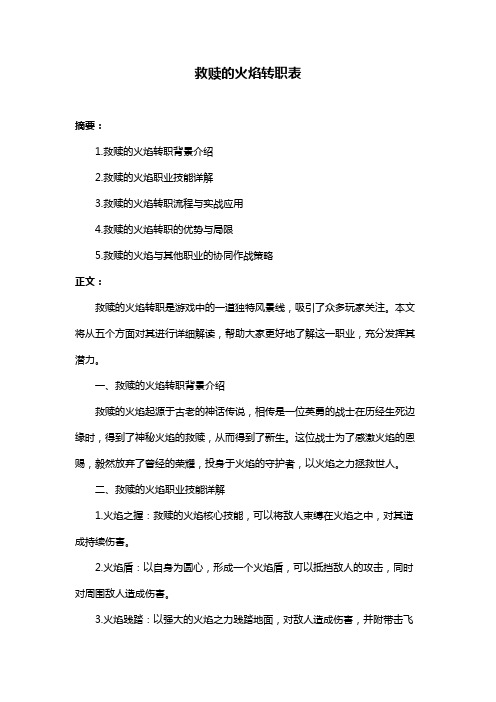 救赎的火焰转职表

摘要：

1.救赎的火焰转职背景介绍

2.救赎的火焰职业技能详解

3.救赎的火焰转职流程与实战应用

4.救赎的火焰转职的优势与局限

5.救赎的火焰与其他职业的协同作战策略

正文：

救赎的火焰转职是游戏中的一道独特风景线，吸引了众多玩家关注。本文将从五个方面对其进行详细解读，帮助大家更好地了解这一职业，充分发挥其潜力。

一、救赎的火焰转职背景介绍

救赎的火焰起源于古老的神话传说，相传是一位英勇的战士在历经生死边缘时，得到了神秘火焰的救赎，从而得到了新生。这位战士为了感激火焰的恩赐，毅然放弃了曾经的荣耀，投身于火焰的守护者，以火焰之力拯救世人。

二、救赎的火焰职业技能详解

1.火焰之握：救赎的火焰核心技能，可以将敌人束缚在火焰之中，对其造成持续伤害。

2.火焰盾：以自身为圆心，形成一个火焰盾，可以抵挡敌人的攻击，同时对周围敌人造成伤害。

3.火焰践踏：以强大的火焰之力践踏地面，对敌人造成伤害，并附带击飞